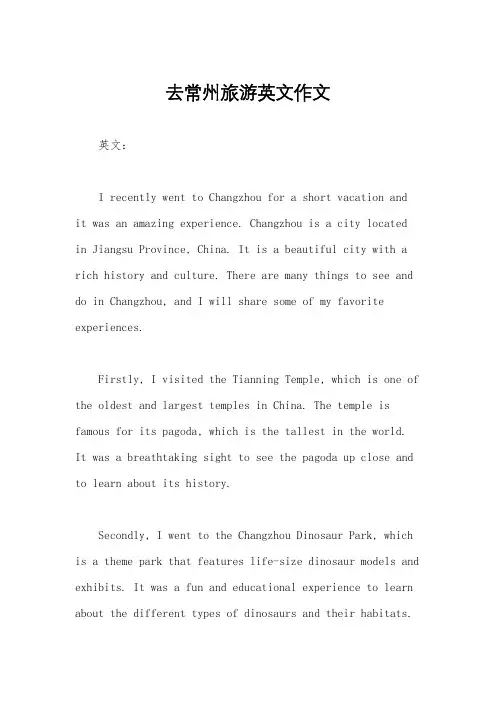 去常州旅游英文作文

英文：

I recently went to Changzhou for a short vacation and it was an amazing experience. Changzhou is a city located in Jiangsu Province, China. It is a beautiful city with a rich history and culture. There are many things to see and do in Changzhou, and I will share some of my favorite experiences.

Firstly, I visited the Tianning Temple, which is one of the oldest and largest temples in China. The temple is famous for its pagoda, which is the tallest in the world. It was a breathtaking sight to see the pagoda up close and to learn about its history.

Secondly, I went to the Changzhou Dinosaur Park, which is a theme park that features life-size dinosaur models and exhibits. It was a fun and educational experience to learn about the different types of dinosaurs and their habitats.